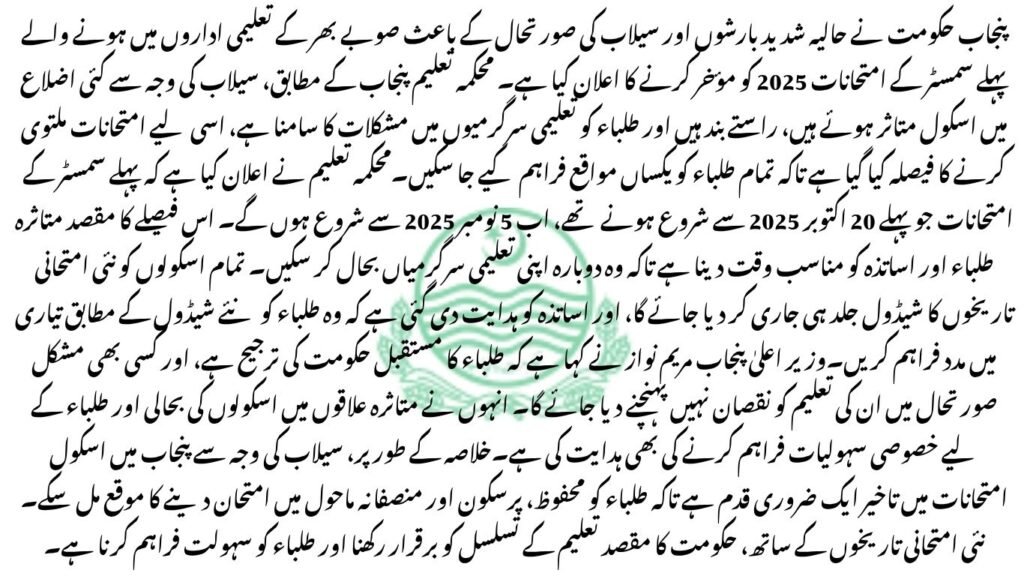 پنجاب حکومت نے حالیہ شدید بارشوں اور سیلاب کی صورتحال کے باعث صوبے بھر کے تعلیمی اداروں میں ہونے والے پہلے سمسٹر کے امتحانات 2025 کو موخر کرنے کا اعلان کیا ہے۔ محکمہ تعلیم پنجاب کے مطابق، سیلاب کی وجہ سے کئی اضلاع میں اسکول متاثر ہوئے ہیں، راستے بند ہیں اور طلباء کو تعلیمی سرگرمیوں میں مشکلات کا سامنا ہے، اسی لیے امتحانات ملتوی کرنے کا فیصلہ کیا گیا ہے تاکہ تمام طلباء کو یکساں مواقع فراہم کیے جا سکیں۔ محکمہ تعلیم نے اعلان کیا ہے کہ پہلے سمسٹر کے امتحانات جو پہلے 20 اکتوبر 2025 سے شروع ہونے تھے، اب 5 نومبر 2025 سے شروع ہوں گے۔ اس فیصلے کا مقصد متاثرہ طلباء اور اساتذہ کو مناسب وقت دینا ہے تاکہ وہ دوبارہ اپنی تعلیمی سرگرمیاں بحال کر سکیں۔ تمام اسکولوں کو نئی امتحانی تاریخوں کا شیڈول جلد ہی جاری کر دیا جائے گا، اور اساتذہ کو ہدایت دی گئی ہے کہ وہ طلباء کو نئے شیڈول کے مطابق تیاری میں مدد فراہم کریں۔ وزیر اعلیٰ پنجاب مریم نواز نے کہا ہے کہ طلباء کا مستقبل حکومت کی ترجیح ہے، اور کسی بھی مشکل صورتحال میں ان کی تعلیم کو نقصان نہیں پہنچنے دیا جائے گا۔ انہوں نے متاثرہ علاقوں میں اسکولوں کی بحالی اور طلباء کے لیے خصوصی سہولیات فراہم کرنے کی بھی ہدایت کی ہے۔ خلاصہ کے طور پر، سیلاب کی وجہ سے پنجاب میں اسکول امتحانات میں تاخیر ایک ضروری قدم ہے تاکہ طلباء کو محفوظ، پرسکون اور منصفانہ ماحول میں امتحان دینے کا موقع مل سکے۔ نئی امتحانی تاریخوں کے ساتھ، حکومت کا مقصد تعلیم کے تسلسل کو برقرار رکھنا اور طلباء کو سہولت فراہم کرنا ہے۔